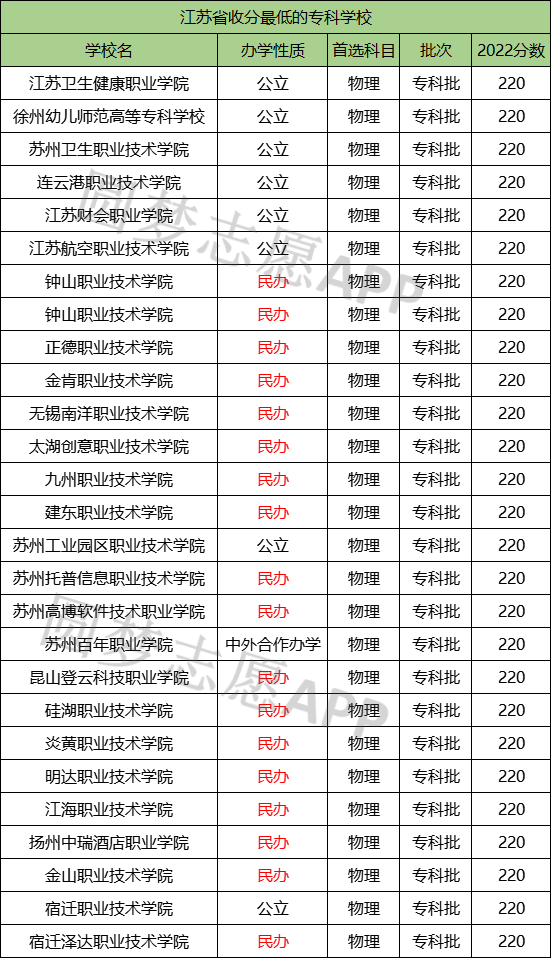 江苏省收分最低的专科学校

| 学校名 | 办学性质 | 首选科目 | 批次 | 2022分数 |
|---|---|---|---|---|
| 江苏卫生健康职业学院 | 公立 | 物理 | 专科批 | 220 |
| 徐州幼儿师范高等专科学校 | 公立 | 物理 | 专科批 | 220 |
| 苏州卫生职业技术学院 | 公立 | 物理 | 专科批 | 220 |
| 连云港职业技术学院 | 公立 | 物理 | 专科批 | 220 |
| 江苏财会职业学院 | 公立 | 物理 | 专科批 | 220 |
| 江苏航空职业技术学院 | 公立 | 物理 | 专科批 | 220 |
| 钟山职业技术学院 | 民办 | 物理 | 专科批 | 220 |
| 钟山职业技术学院 | 民办 | 物理 | 专科批 | 220 |
| 正德职业技术学院 | 民办 | 物理 | 专科批 | 220 |
| 金肯职业技术学院 | 民办 | 物理 | 专科批 | 220 |
| 无锡南洋职业技术学院 | 民办 | 物理 | 专科批 | 220 |
| 太湖创意职业技术学院 | 民办 | 物理 | 专科批 | 220 |
| 九州职业技术学院 | 民办 | 物理 | 专科批 | 220 |
| 建东职业技术学院 | 民办 | 物理 | 专科批 | 220 |
| 苏州工业园区职业技术学院 | 公立 | 物理 | 专科批 | 220 |
| 苏州托普信息职业技术学院 | 民办 | 物理 | 专科批 | 220 |
| 苏州高博软件技术职业学院 | 民办 | 物理 | 专科批 | 220 |
| 苏州百年职业学院 | 中外合作办学 | 物理 | 专科批 | 220 |
| 昆山登云科技职业学院 | 民办 | 物理 | 专科批 | 220 |
| 硅湖职业技术学院 | 民办 | 物理 | 专科批 | 220 |
| 炎黄职业技术学院 | 民办 | 物理 | 专科批 | 220 |
| 明达职业技术学院 | 民办 | 物理 | 专科批 | 220 |
| 江海职业技术学院 | 民办 | 物理 | 专科批 | 220 |
| 扬州中瑞酒店职业学院 | 民办 | 物理 | 专科批 | 220 |
| 金山职业技术学院 | 民办 | 物理 | 专科批 | 220 |
| 宿迁职业技术学院 | 公立 | 物理 | 专科批 | 220 |
| 宿迁泽达职业技术学院 | 民办 | 物理 | 专科批 | 220 |

圆梦志愿APP
圆梦志愿APP